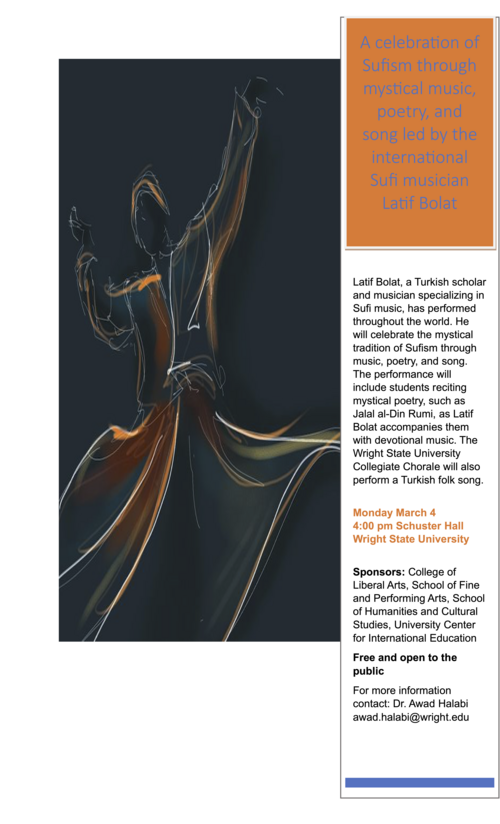 A celebration of Sufism through mystical music, poetry, and song led by the international Sufi musician Latif Bolat

Latif Bolat, a Turkish scholar and musician specializing in Sufi music, has performed throughout the world. He will celebrate the mystical tradition of Sufism through music, poetry, and song. The performance will include students reciting mystical poetry, such as Jalal al-Din Rumi, as Latif Bolat accompanies them with devotional music. The Wright State University Collegiate Chorale will also perform a Turkish folk song.

Monday March 4
4:00 pm Schuster Hall
Wright State University

Sponsors: College of Liberal Arts, School of Fine and Performing Arts, School of Humanities and Cultural Studies, University Center for International Education

Free and open to the public

For more information contact: Dr. Awad Halabi awad.halabi@wright.edu